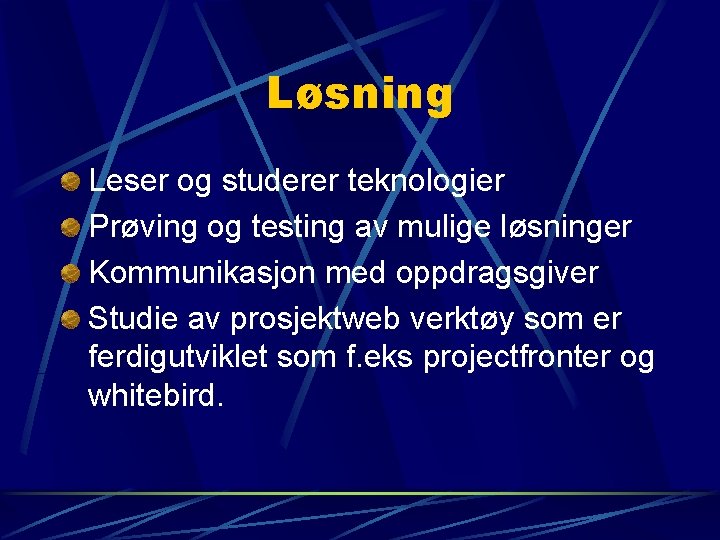 Løsning

Leser og studerer teknologier

Prøving og testing av mulige løsninger

Kommunikasjon med oppdragsgiver

Studie av prosjektweb verktøy som er ferdigutviklet som f.eks projectfronter og whitebird.